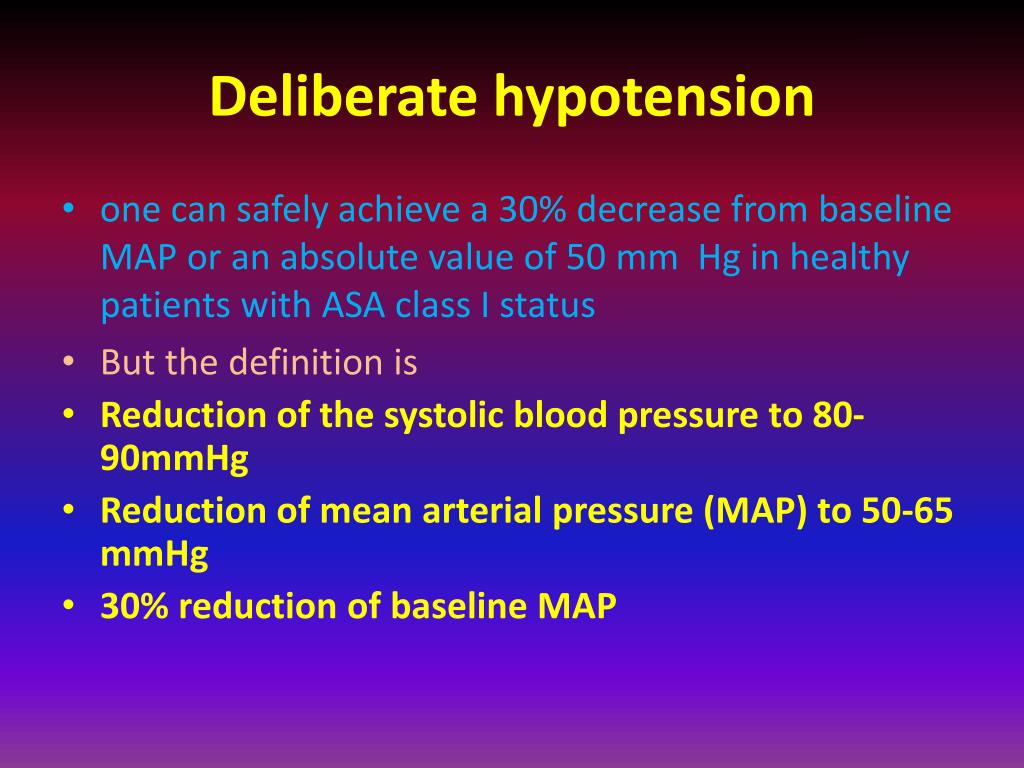 Deliberate hypotension

• one can safely achieve a 30% decrease from baseline MAP or an absolute value of 50 mm Hg in healthy patients with ASA class I status
• But the definition is
• Reduction of the systolic blood pressure to 80-90mmHg
• Reduction of mean arterial pressure (MAP) to 50-65 mmHg
• 30% reduction of baseline MAP